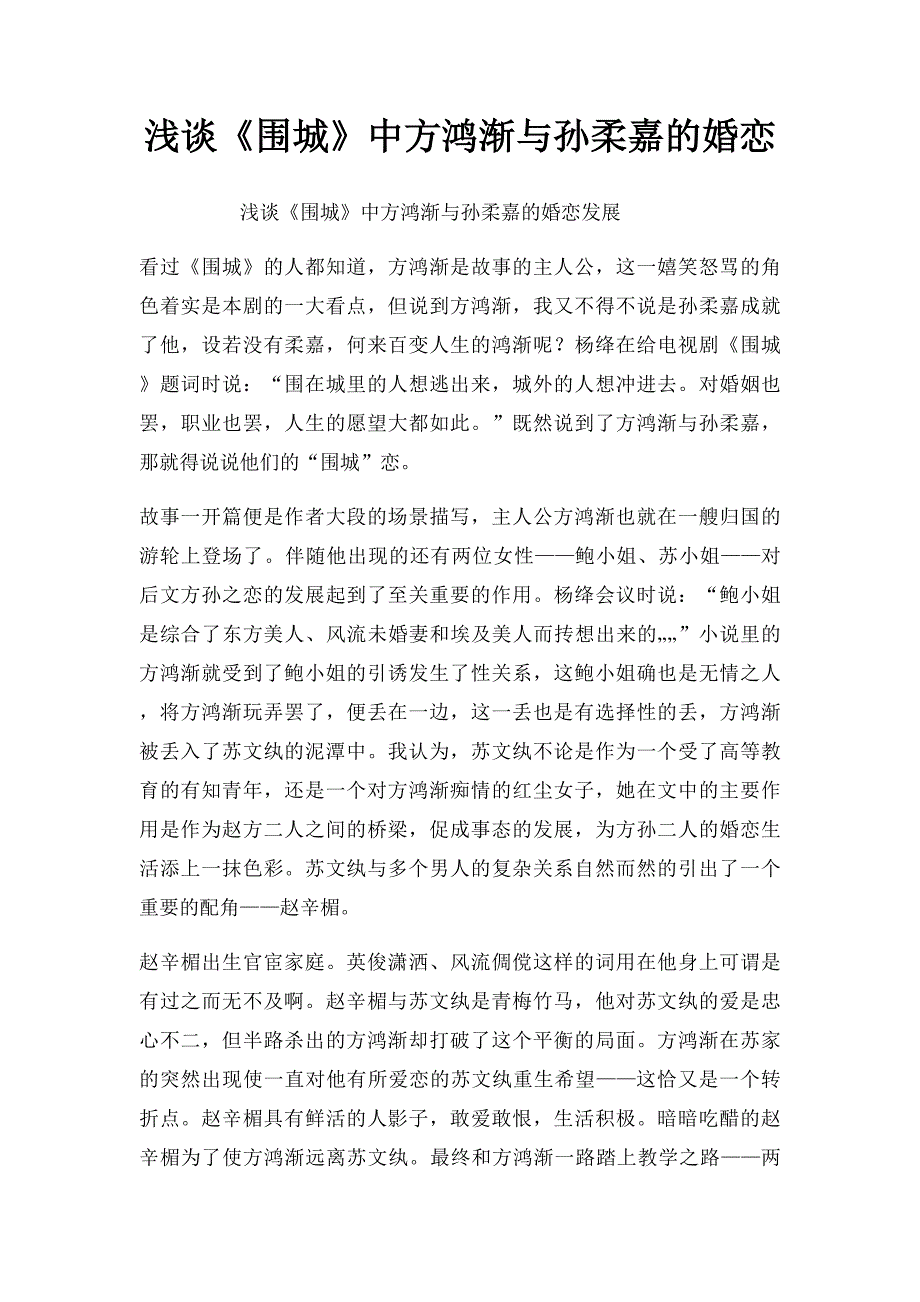 浅谈《围城》中方鸿渐与孙柔嘉的婚恋

浅谈《围城》中方鸿渐与孙柔嘉的婚恋发展

看过《围城》的人都知道，方鸿渐是故事的主人公，这一嬉笑怒骂的角色着实是本剧的一大看点，但说到方鸿渐，我又不得不说是孙柔嘉成就了他，设若没有柔嘉，何来百变人生的鸿渐呢？杨绛在给电视剧《围城》题词时说：“围在城里的人想逃出来，城外的人想冲进去。对婚姻也罢，职业也罢，人生的愿望大都如此。”既然说到了方鸿渐与孙柔嘉，那就得说说他们的“围城”恋。

故事一开篇便是作者大段的场景描写，主人公方鸿渐也就在一艘归国的游轮上登场了。伴随他出现的还有两位女性——鲍小姐、苏小姐——对后文方孙之恋的发展起到了至关重要的作用。杨绛会议时说：“鲍小姐是综合了东方美人、风流未婚妻和埃及美人而抟想出来的„„”小说里的方鸿渐就受到了鲍小姐的引诱发生了性关系，这鲍小姐确也是无情之人，将方鸿渐玩弄罢了，便丢在一边，这一丢也是有选择性的丢，方鸿渐被丢入了苏文纨的泥潭中。我认为，苏文纨不论是作为一个受了高等教育的有知青年，还是一个对方鸿渐痴情的红尘女子，她在文中的主要作用是作为赵方二人之间的桥梁，促成事态的发展，为方孙二人的婚恋生活添上一抹色彩。苏文纨与多个男人的复杂关系自然而然的引出了一个重要的配角——赵辛楣。

赵辛楣出生官宦家庭。英俊潇洒、风流倜傥这样的词用在他身上可谓是有过之而无不及啊。赵辛楣与苏文纨是青梅竹马，他对苏文纨的爱是忠心不二，但半路杀出的方鸿渐却打破了这个平衡的局面。方鸿渐在苏家的突然出现使一直对他有所爱恋的苏文纨重生希望——这恰又是一个转折点。赵辛楣具有鲜活的人影子，敢爱敢恨，生活积极。暗暗吃醋的赵辛楣为了使方鸿渐远离苏文纨。最终和方鸿渐一路踏上教学之路——两